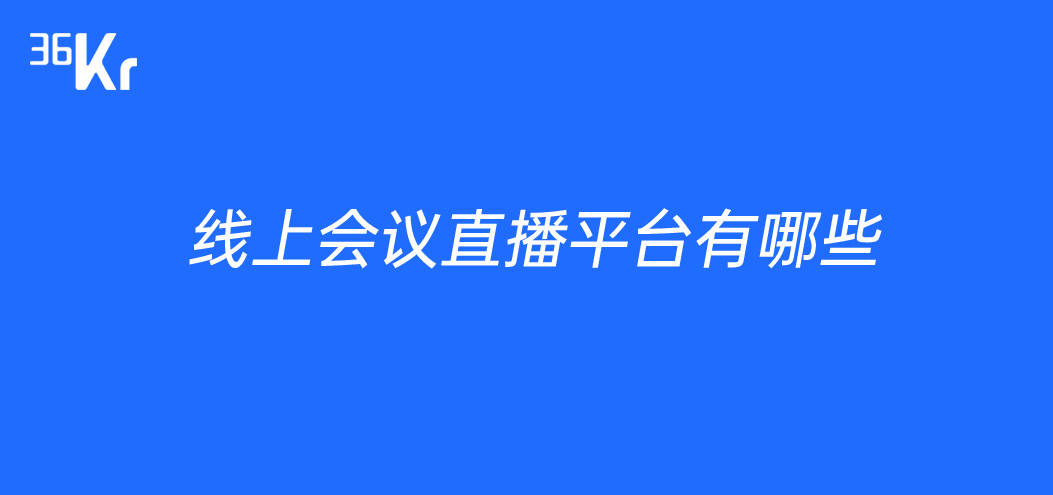 36Kr

线上会议直播平台有哪些